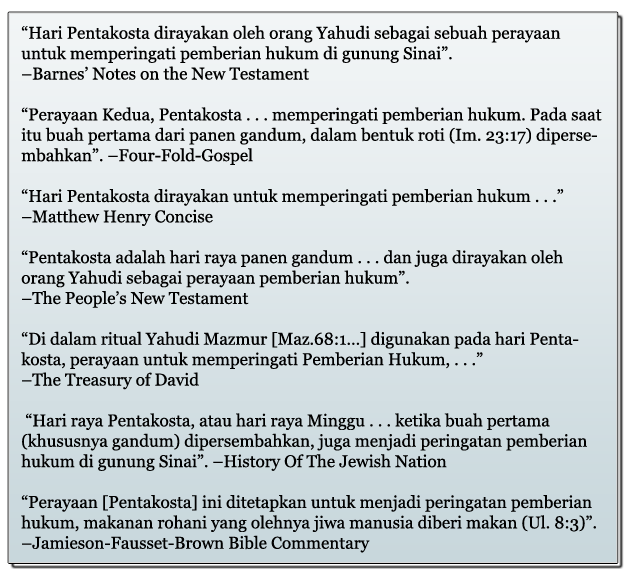 “Hari Pentakosta dirayakan oleh orang Yahudi sebagai sebuah perayaan untuk memperingati pemberian hukum di gunung Sinai”.
–Barnes’ Notes on the New Testament

“Perayaan Kedua, Pentakosta . . . memperingati pemberian hukum. Pada saat itu buah pertama dari panen gandum, dalam bentuk roti (Im. 23:17) dipersembahkan”. –Four-Fold-Gospel

“Hari Pentakosta dirayakan untuk memperingati pemberian hukum . . .”
–Matthew Henry Concise

“Pentakosta adalah hari raya panen gandum . . . dan juga dirayakan oleh orang Yahudi sebagai perayaan pemberian hukum”.
–The People’s New Testament

“Di dalam ritual Yahudi Mazmur [Maz.68:1...] digunakan pada hari Pentakosta, perayaan untuk memperingati Pemberian Hukum, . . .”
–The Treasury of David

“Hari raya Pentakosta, atau hari raya Minggu . . . ketika buah pertama (khususnya gandum) dipersembahkan, juga menjadi peringatan pemberian hukum di gunung Sinai”. –History Of The Jewish Nation

“Perayaan [Pentakosta] ini ditetapkan untuk menjadi peringatan pemberian hukum, makanan rohani yang olehnya jiwa manusia diberi makan (Ul. 8:3)”.
–Jamieson-Fausset-Brown Bible Commentary